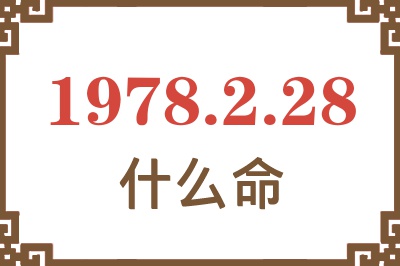 1978.2.28
什么命